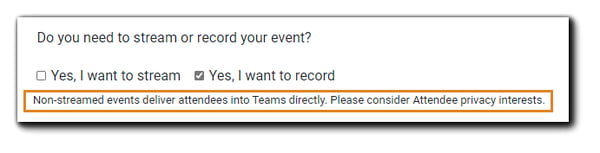 Do you need to stream or record your event?

☐ Yes, I want to stream ☑ Yes, I want to record

Non-streamed events deliver attendees into Teams directly. Please consider Attendee privacy interests.